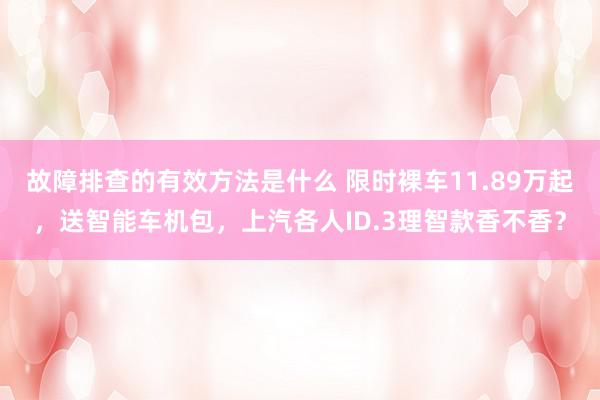 故障排查的有效方法是什么 限时裸车11.89万起，送智能车机包，上汽各人ID.3理智款香不香？